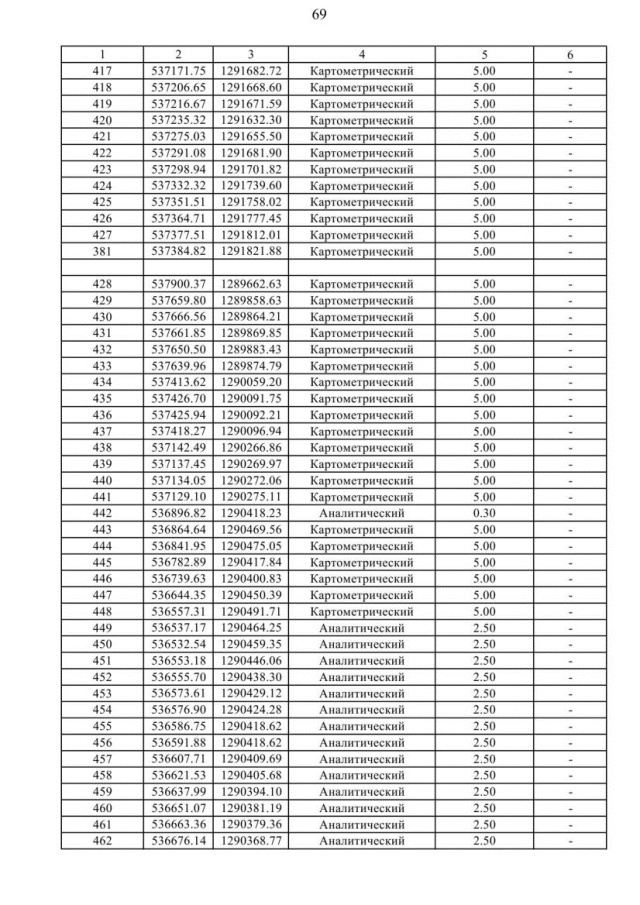 69

| 1 | 2 | 3 | 4 | 5 | 6 |
|---|---|---|---|---|---|
| 417 | 537171.75 | 1291682.72 | Картометрический | 5.00 | - |
| 418 | 537206.65 | 1291668.60 | Картометрический | 5.00 | - |
| 419 | 537216.67 | 1291671.59 | Картометрический | 5.00 | - |
| 420 | 537235.32 | 1291632.30 | Картометрический | 5.00 | - |
| 421 | 537275.03 | 1291655.50 | Картометрический | 5.00 | - |
| 422 | 537291.08 | 1291681.90 | Картометрический | 5.00 | - |
| 423 | 537298.94 | 1291701.82 | Картометрический | 5.00 | - |
| 424 | 537332.32 | 1291739.60 | Картометрический | 5.00 | - |
| 425 | 537351.51 | 1291758.02 | Картометрический | 5.00 | - |
| 426 | 537364.71 | 1291777.45 | Картометрический | 5.00 | - |
| 427 | 537377.51 | 1291812.01 | Картометрический | 5.00 | - |
| 381 | 537384.82 | 1291821.88 | Картометрический | 5.00 | - |
| | | | | | |
| 428 | 537900.37 | 1289662.63 | Картометрический | 5.00 | - |
| 429 | 537659.80 | 1289858.63 | Картометрический | 5.00 | - |
| 430 | 537666.56 | 1289864.21 | Картометрический | 5.00 | - |
| 431 | 537661.85 | 1289869.85 | Картометрический | 5.00 | - |
| 432 | 537650.50 | 1289883.43 | Картометрический | 5.00 | - |
| 433 | 537639.96 | 1289874.79 | Картометрический | 5.00 | - |
| 434 | 537413.62 | 1290059.20 | Картометрический | 5.00 | - |
| 435 | 537426.70 | 1290091.75 | Картометрический | 5.00 | - |
| 436 | 537425.94 | 1290092.21 | Картометрический | 5.00 | - |
| 437 | 537418.27 | 1290096.94 | Картометрический | 5.00 | - |
| 438 | 537142.49 | 1290266.86 | Картометрический | 5.00 | - |
| 439 | 537137.45 | 1290269.97 | Картометрический | 5.00 | - |
| 440 | 537134.05 | 1290272.06 | Картометрический | 5.00 | - |
| 441 | 537129.10 | 1290275.11 | Картометрический | 5.00 | - |
| 442 | 536896.82 | 1290418.23 | Аналитический | 0.30 | - |
| 443 | 536864.64 | 1290469.56 | Картометрический | 5.00 | - |
| 444 | 536841.95 | 1290475.05 | Картометрический | 5.00 | - |
| 445 | 536782.89 | 1290417.84 | Картометрический | 5.00 | - |
| 446 | 536739.63 | 1290400.83 | Картометрический | 5.00 | - |
| 447 | 536644.35 | 1290450.39 | Картометрический | 5.00 | - |
| 448 | 536557.31 | 1290491.71 | Картометрический | 5.00 | - |
| 449 | 536537.17 | 1290464.25 | Аналитический | 2.50 | - |
| 450 | 536532.54 | 1290459.35 | Аналитический | 2.50 | - |
| 451 | 536553.18 | 1290446.06 | Аналитический | 2.50 | - |
| 452 | 536555.70 | 1290438.30 | Аналитический | 2.50 | - |
| 453 | 536573.61 | 1290429.12 | Аналитический | 2.50 | - |
| 454 | 536576.90 | 1290424.28 | Аналитический | 2.50 | - |
| 455 | 536586.75 | 1290418.62 | Аналитический | 2.50 | - |
| 456 | 536591.88 | 1290418.62 | Аналитический | 2.50 | - |
| 457 | 536607.71 | 1290409.69 | Аналитический | 2.50 | - |
| 458 | 536621.53 | 1290405.68 | Аналитический | 2.50 | - |
| 459 | 536637.99 | 1290394.10 | Аналитический | 2.50 | - |
| 460 | 536651.07 | 1290381.19 | Аналитический | 2.50 | - |
| 461 | 536663.36 | 1290379.36 | Аналитический | 2.50 | - |
| 462 | 536676.14 | 1290368.77 | Аналитический | 2.50 | - |